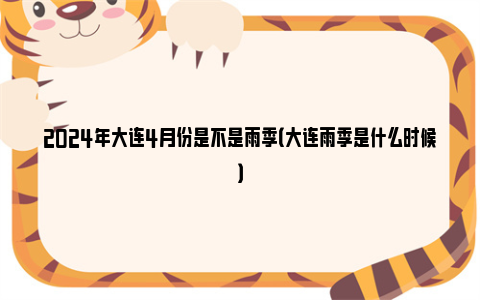 2024年大连4月份是不是雨季(大连雨季是什么时候)